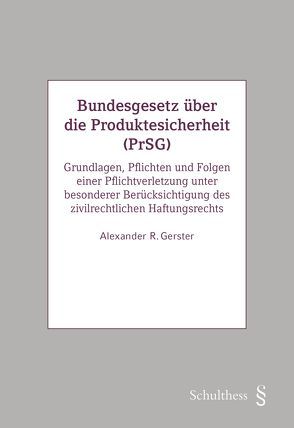 Bundesgesetz über die Produktesicherheit (PrSG)

Grundlagen, Pflichten und Folgen einer Pflichtverletzung unter besonderer Berücksichtigung des zivilrechtlichen Haftungsrechts

Alexander R. Gerster

Schulthess §